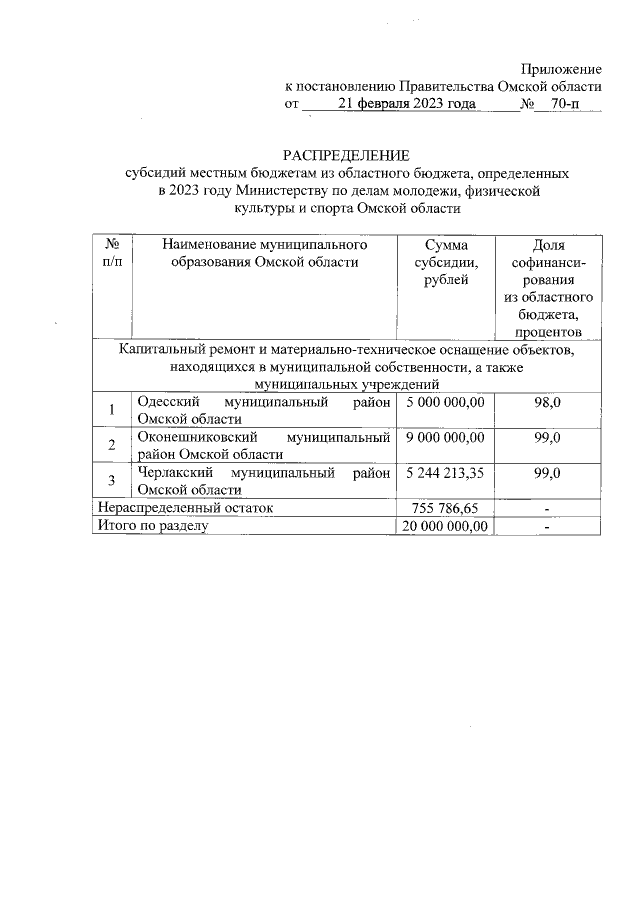 Приложение
к постановлению Правительства Омской области
от 21 февраля 2023 года № 70-п

РАСПРЕДЕЛЕНИЕ
субсидий местным бюджетам из областного бюджета, определенных в 2023 году Министерству по делам молодежи, физической культуры и спорта Омской области

| № п/п | Наименование муниципального образования Омской области | Сумма субсидии, рублей | Доля софинансирования из областного бюджета, процентов |
|---|---|---|---|
| Капитальный ремонт и материально-техническое оснащение объектов, находящихся в муниципальной собственности, а также муниципальных учреждений | | | |
| 1 | Одесский муниципальный район Омской области | 5 000 000,00 | 98,0 |
| 2 | Оконешниковский муниципальный район Омской области | 9 000 000,00 | 99,0 |
| 3 | Черлакский муниципальный район Омской области | 5 244 213,35 | 99,0 |
| Нераспределенный остаток | | 755 786,65 | - |
| Итого по разделу | | 20 000 000,00 | - |